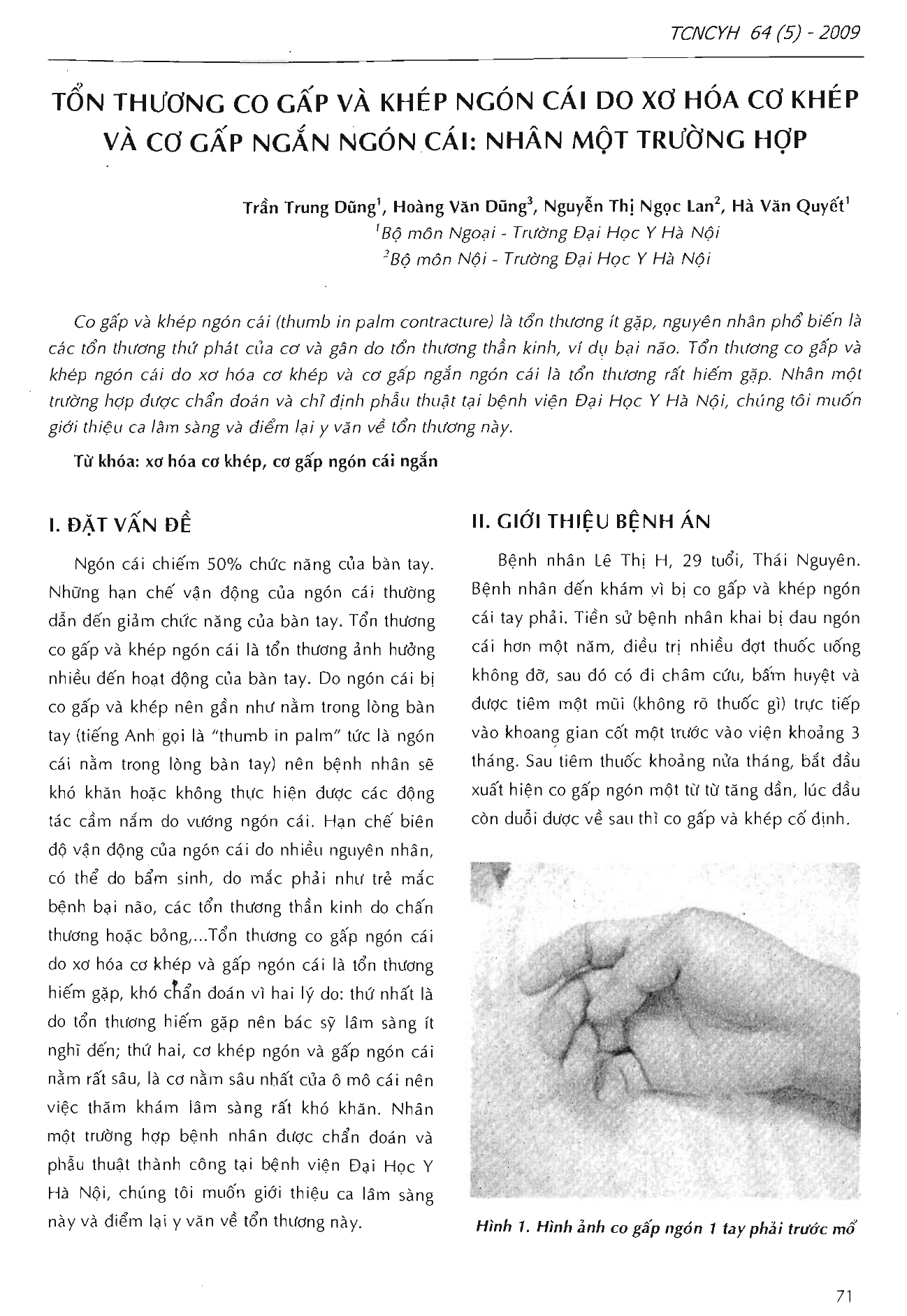 TCNCYH 64 (5) - 2009

TỔN THƯƠNG CO GẤP VÀ KHÉP NGÓN CÁI DO XƠ HÓA CƠ KHÉP VÀ CƠ GẤP NGẮN NGÓN CÁI: NHÂN MỘT TRƯỜNG HỢP

Trần Trung Dũng$^1$, Hoàng Văn Dũng$^3$, Nguyễn Thị Ngọc Lan$^2$, Hà Văn Quyết$^1$
$^1$Bộ môn Ngoại - Trường Đại Học Y Hà Nội
$^2$Bộ môn Nội - Trường Đại Học Y Hà Nội

Co gấp và khép ngón cái (thumb in palm contracture) là tổn thương ít gặp, nguyên nhân phổ biến là các tổn thương thứ phát của cơ và gân do tổn thương thần kinh, ví dụ bại não. Tổn thương co gấp và khép ngón cái do xơ hóa cơ khép và cơ gấp ngắn ngón cái là tổn thương rất hiếm gặp. Nhân một trường hợp được chẩn đoán và chỉ định phẫu thuật tại bệnh viện Đại Học Y Hà Nội, chúng tôi muốn giới thiệu ca lâm sàng và điểm lại y văn về tổn thương này.

Từ khóa: xơ hóa cơ khép, cơ gấp ngón cái ngắn

I. ĐẶT VẤN ĐỀ

Ngón cái chiếm 50% chức năng của bàn tay. Những hạn chế vận động của ngón cái thường dẫn đến giảm chức năng của bàn tay. Tổn thương co gấp và khép ngón cái là tổn thương ảnh hưởng nhiều đến hoạt động của bàn tay. Do ngón cái bị co gấp và khép nên gần như nằm trong lòng bàn tay (tiếng Anh gọi là "thumb in palm" tức là ngón cái nằm trong lòng bàn tay) nên bệnh nhân sẽ khó khăn hoặc không thực hiện được các động tác cầm nắm do vướng ngón cái. Hạn chế biên độ vận động của ngón cái do nhiều nguyên nhân, có thể do bẩm sinh, do mắc phải như trẻ mắc bệnh bại não, các tổn thương thần kinh do chấn thương hoặc bỏng,...Tổn thương co gấp ngón cái do xơ hóa cơ khép và gấp ngón cái là tổn thương hiếm gặp, khó chẩn đoán vì hai lý do: thứ nhất là do tổn thương hiếm gặp nên bác sỹ lâm sàng ít nghĩ đến; thứ hai, cơ khép ngón và gấp ngón cái nằm rất sâu, là cơ nằm sâu nhất của ô mô cái nên việc thăm khám lâm sàng rất khó khăn. Nhân một trường hợp bệnh nhân được chẩn đoán và phẫu thuật thành công tại bệnh viện Đại Học Y Hà Nội, chúng tôi muốn giới thiệu ca lâm sàng này và điểm lại y văn về tổn thương này.

II. GIỚI THIỆU BỆNH ÁN

Bệnh nhân Lê Thị H, 29 tuổi, Thái Nguyên. Bệnh nhân đến khám vì bị co gấp và khép ngón cái tay phải. Tiền sử bệnh nhân khai bị đau ngón cái hơn một năm, điều trị nhiều đợt thuốc uống không đỡ, sau đó có đi châm cứu, bấm huyệt và được tiêm một mũi (không rõ thuốc gì) trực tiếp vào khoang gian cốt một trước vào viện khoảng 3 tháng. Sau tiêm thuốc khoảng nửa tháng, bắt đầu xuất hiện co gấp ngón một từ từ tăng dần, lúc đầu còn duỗi được về sau thì co gấp và khép cố định.

Hình 1. Hình ảnh co gấp ngón 1 tay phải trước mổ

71